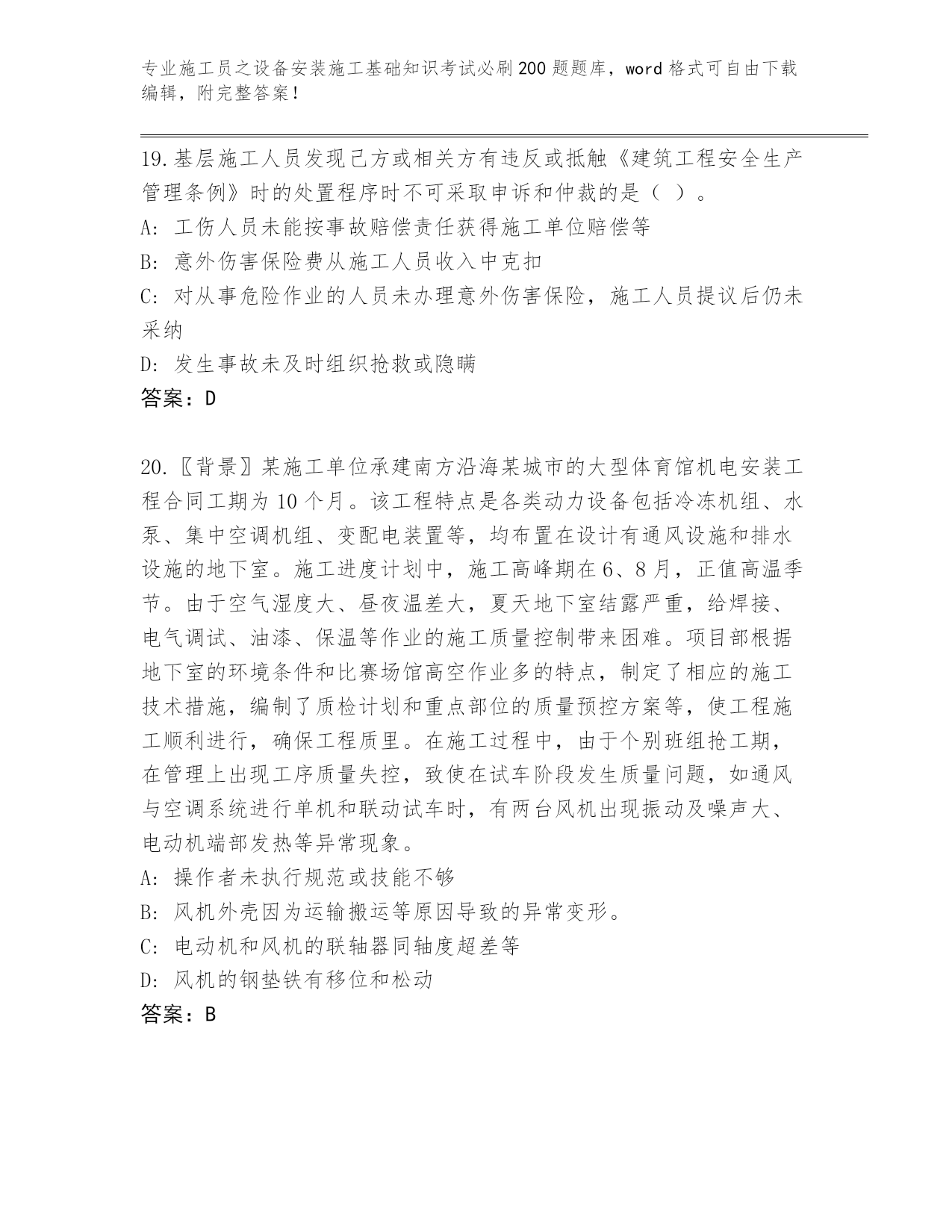 专业施工员之设备安装施工基础知识考试必刷200题题库，word格式可自由下载编辑，附完整答案！

19.基层施工人员发现己方或相关方有违反或抵触《建筑工程安全生产管理条例》时的处置程序时不可采取申诉和仲裁的是（ ）。

A: 工伤人员未能按事故赔偿责任获得施工单位赔偿等

B: 意外伤害保险费从施工人员收入中克扣

C: 对从事危险作业的人员未办理意外伤害保险，施工人员提议后仍未采纳

D: 发生事故未及时组织抢救或隐瞒

答案：D

20.〖背景〗某施工单位承建南方沿海某城市的大型体育馆机电安装工程合同工期为10个月。该工程特点是各类动力设备包括冷冻机组、水泵、集中空调机组、变配电装置等，均布置在设计有通风设施和排水设施的地下室。施工进度计划中，施工高峰期在6、8月，正值高温季节。由于空气湿度大、昼夜温差大，夏天地下室结露严重，给焊接、电气调试、油漆、保温等作业的施工质量控制带来困难。项目部根据地下室的环境条件和比赛场馆高空作业多的特点，制定了相应的施工技术措施，编制了质检计划和重点部位的质量预控方案等，使工程施工顺利进行，确保工程质里。在施工过程中，由于个别班组抢工期，在管理上出现工序质量失控，致使在试车阶段发生质量问题，如通风与空调系统进行单机和联动试车时，有两台风机出现振动及噪声大、电动机端部发热等异常现象。

A: 操作者未执行规范或技能不够

B: 风机外壳因为运输搬运等原因导致的异常变形。

C: 电动机和风机的联轴器同轴度超差等

D: 风机的钢垫铁有移位和松动

答案：B